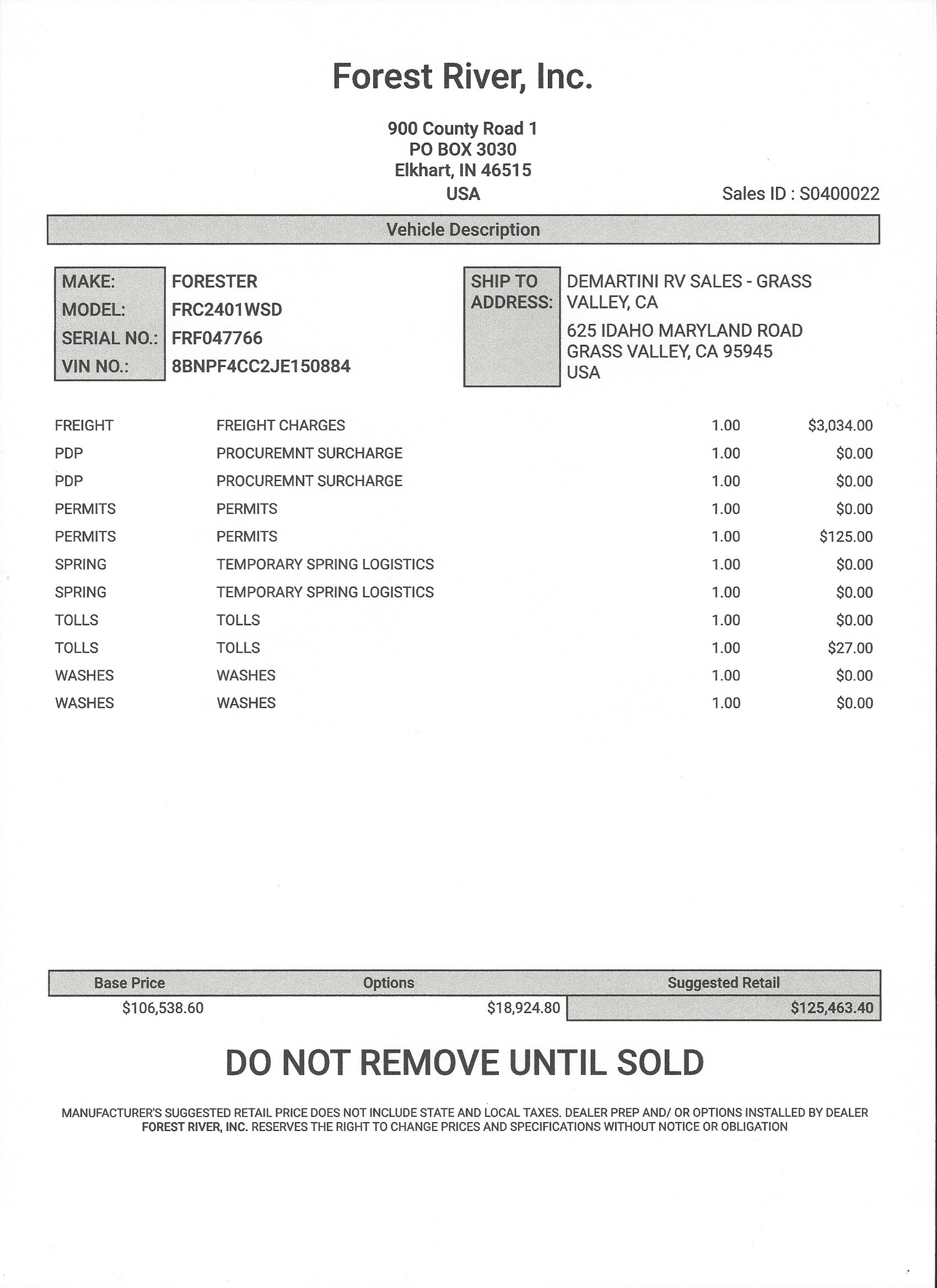 Forest River, Inc.

900 County Road 1
PO BOX 3030
Elkhart, IN 46515
USA

Sales ID : S0400022

Vehicle Description

MAKE: FORESTER
MODEL: FRC2401WSD
SERIAL NO.: FRF047766
VIN NO.: 8BNPF4CC2JE150884

SHIP TO ADDRESS: DEMARTINI RV SALES - GRASS VALLEY, CA
625 IDAHO MARYLAND ROAD
GRASS VALLEY, CA 95945
USA

| | | | |
|---|---|---|---|
| FREIGHT | FREIGHT CHARGES | 1.00 | \$3,034.00 |
| PDP | PROCUREMNT SURCHARGE | 1.00 | \$0.00 |
| PDP | PROCUREMNT SURCHARGE | 1.00 | \$0.00 |
| PERMITS | PERMITS | 1.00 | \$0.00 |
| PERMITS | PERMITS | 1.00 | \$125.00 |
| SPRING | TEMPORARY SPRING LOGISTICS | 1.00 | \$0.00 |
| SPRING | TEMPORARY SPRING LOGISTICS | 1.00 | \$0.00 |
| TOLLS | TOLLS | 1.00 | \$0.00 |
| TOLLS | TOLLS | 1.00 | \$27.00 |
| WASHES | WASHES | 1.00 | \$0.00 |
| WASHES | WASHES | 1.00 | \$0.00 |

| Base Price | Options | Suggested Retail |
|---|---|---|
| \$106,538.60 | \$18,924.80 | \$125,463.40 |

DO NOT REMOVE UNTIL SOLD

MANUFACTURER'S SUGGESTED RETAIL PRICE DOES NOT INCLUDE STATE AND LOCAL TAXES. DEALER PREP AND/ OR OPTIONS INSTALLED BY DEALER
FOREST RIVER, INC. RESERVES THE RIGHT TO CHANGE PRICES AND SPECIFICATIONS WITHOUT NOTICE OR OBLIGATION